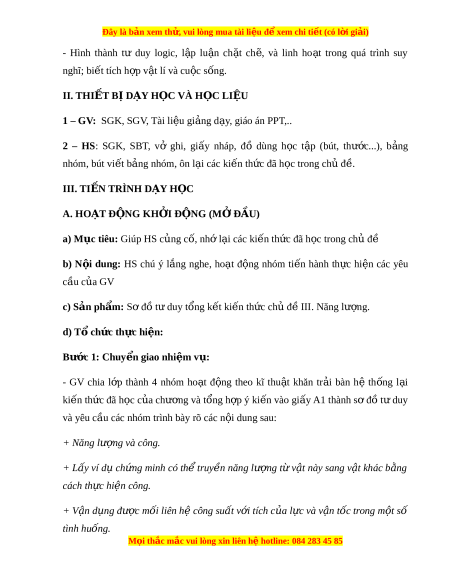 Đây là bản xem thử, vui lòng mua tài liệu để xem chi tiết (có lời giải)

- Hình thành tư duy logic, lập luận chặt chẽ, và linh hoạt trong quá trình suy nghĩ; biết tích hợp vật lí và cuộc sống.

II. THIẾT BỊ DẠY HỌC VÀ HỌC LIỆU

1 – GV: SGK, SGV, Tài liệu giảng dạy, giáo án PPT,..

2 – HS: SGK, SBT, vở ghi, giấy nháp, đồ dùng học tập (bút, thước...), bảng nhóm, bút viết bảng nhóm, ôn lại các kiến thức đã học trong chủ đề.

III. TIẾN TRÌNH DẠY HỌC

A. HOẠT ĐỘNG KHỞI ĐỘNG (MỞ ĐẦU)

a) Mục tiêu: Giúp HS củng cố, nhớ lại các kiến thức đã học trong chủ đề

b) Nội dung: HS chú ý lắng nghe, hoạt động nhóm tiến hành thực hiện các yêu cầu của GV

c) Sản phẩm: Sơ đồ tư duy tổng kết kiến thức chủ đề III. Năng lượng.

d) Tổ chức thực hiện:

Bước 1: Chuyển giao nhiệm vụ:

- GV chia lớp thành 4 nhóm hoạt động theo kĩ thuật khăn trải bàn hệ thống lại kiến thức đã học của chương và tổng hợp ý kiến vào giấy A1 thành sơ đồ tư duy và yêu cầu các nhóm trình bày rõ các nội dung sau:

+ Năng lượng và công.

+ Lấy ví dụ chứng minh có thể truyền năng lượng từ vật này sang vật khác bằng cách thực hiện công.

+ Vận dụng được mối liên hệ công suất với tích của lực và vận tốc trong một số tình huống.

Mọi thắc mắc vui lòng xin liên hệ hotline: 084 283 45 85